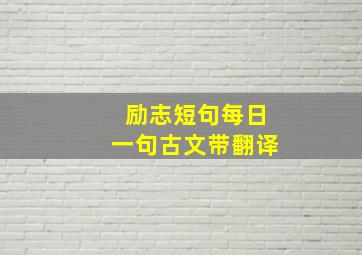 励志短句每日
一句古文带翻译